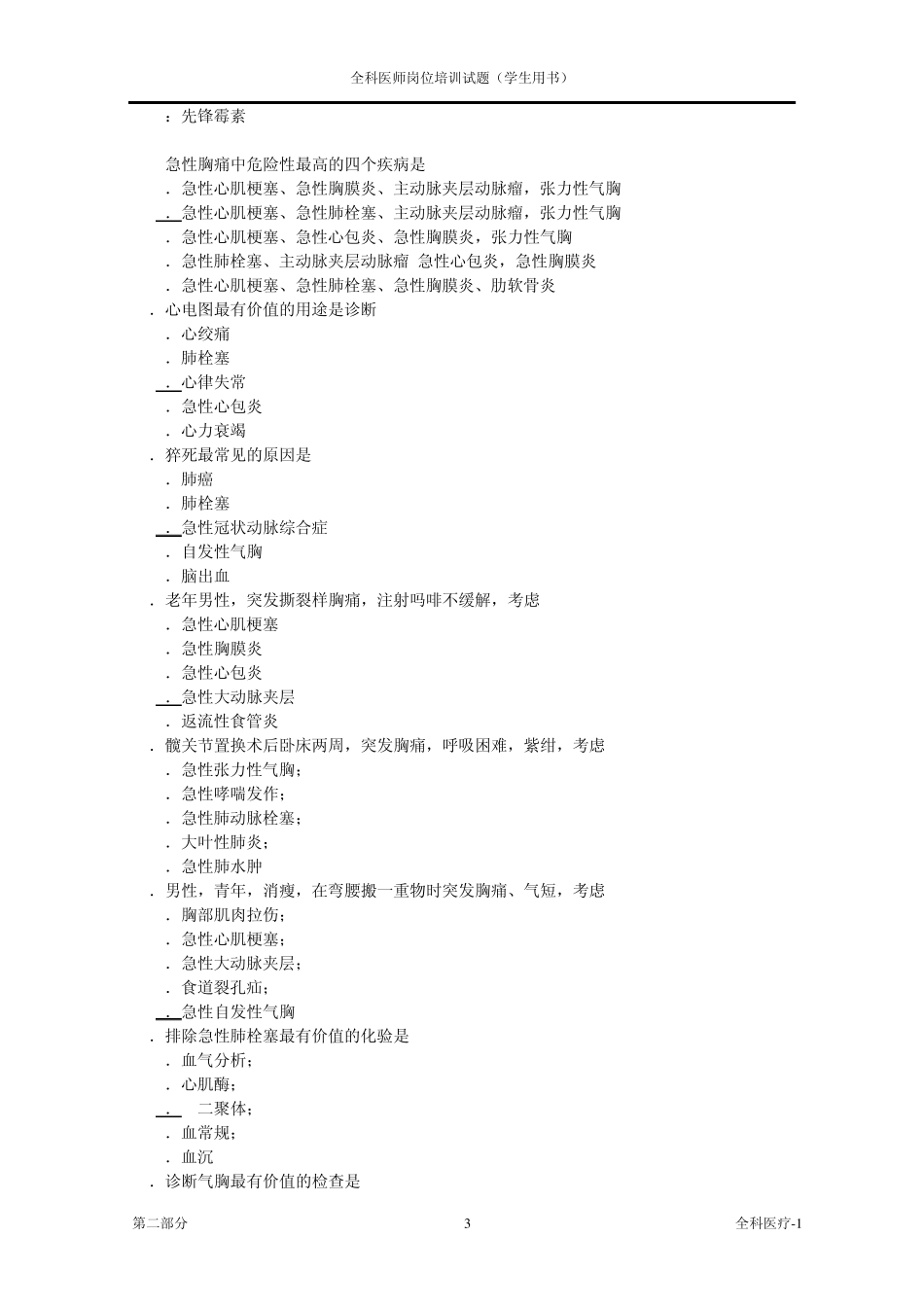 全科医师岗位培训试题（学生用书）

：先锋霉素

急性胸痛中危险性最高的四个疾病是
．急性心肌梗塞、急性胸膜炎、主动脉夹层动脉瘤，张力性气胸
．急性心肌梗塞、急性肺栓塞、主动脉夹层动脉瘤，张力性气胸
．急性心肌梗塞、急性心包炎、急性胸膜炎，张力性气胸
．急性肺栓塞、主动脉夹层动脉瘤 急性心包炎，急性胸膜炎
．急性心肌梗塞、急性肺栓塞、急性胸膜炎、肋软骨炎
．心电图最有价值的用途是诊断
．心绞痛
．肺栓塞
．心律失常
．急性心包炎
．心力衰竭
．猝死最常见的原因是
．肺癌
．肺栓塞
．急性冠状动脉综合症
．自发性气胸
．脑出血
．老年男性，突发撕裂样胸痛，注射吗啡不缓解，考虑
．急性心肌梗塞
．急性胸膜炎
．急性心包炎
．急性大动脉夹层
．返流性食管炎
．髋关节置换术后卧床两周，突发胸痛，呼吸困难，紫绀，考虑
．急性张力性气胸；
．急性哮喘发作；
．急性肺动脉栓塞；
．大叶性肺炎；
．急性肺水肿
．男性，青年，消瘦，在弯腰搬一重物时突发胸痛、气短，考虑
．胸部肌肉拉伤；
．急性心肌梗塞；
．急性大动脉夹层；
．食道裂孔疝；
．急性自发性气胸
．排除急性肺栓塞最有价值的化验是
．血气分析；
．心肌酶；
． 二聚体；
．血常规；
．血沉
．诊断气胸最有价值的检查是

第二部分 3 全科医疗-1